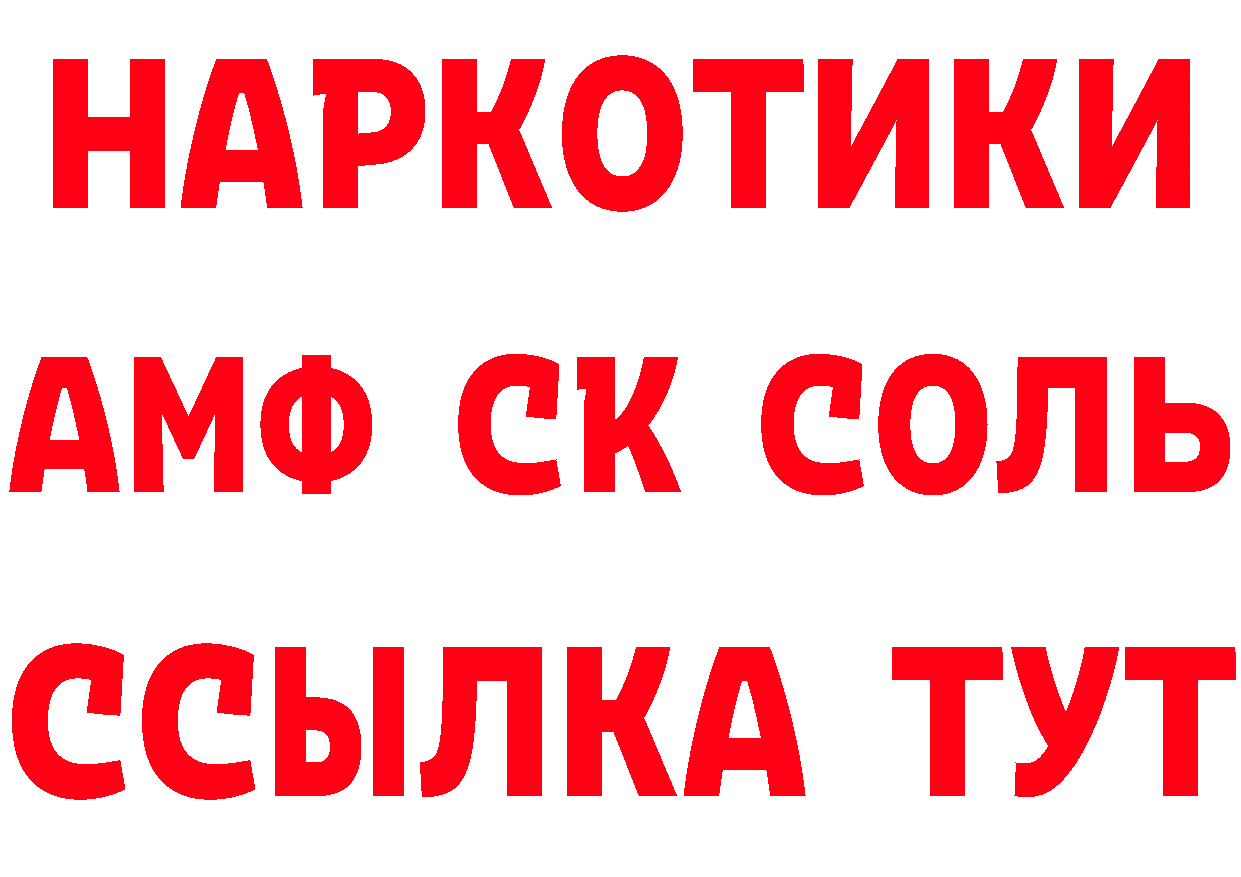 НАРКОТИКИ

АМФ СК СОЛЬ

ССЫЛКА ТУТ